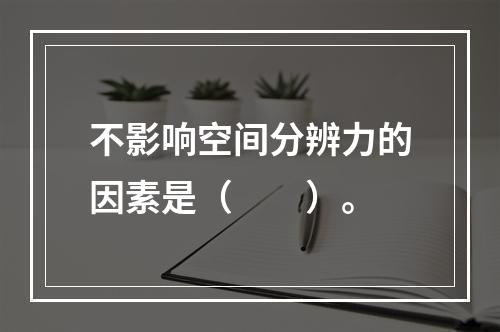 不影响空间分辨力的因素是（　　）。